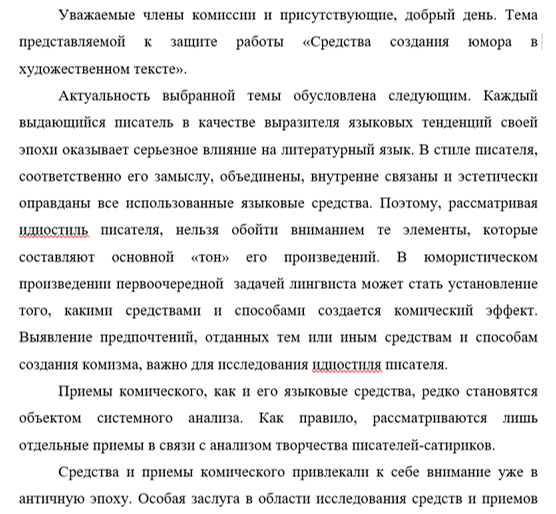 Уважаемые члены комиссии и присутствующие, добрый день. Тема представляемой к защите работы «Средства создания юмора в художественном тексте».

Актуальность выбранной темы обусловлена следующим. Каждый выдающийся писатель в качестве выразителя языковых тенденций своей эпохи оказывает серьезное влияние на литературный язык. В стиле писателя, соответственно его замыслу, объединены, внутренне связаны и эстетически оправданы все использованные языковые средства. Поэтому, рассматривая идиостиль писателя, нельзя обойти вниманием те элементы, которые составляют основной «тон» его произведений. В юмористическом произведении первоочередной задачей лингвиста может стать установление того, какими средствами и способами создается комический эффект. Выявление предпочтений, отданных тем или иным средствам и способам создания комизма, важно для исследования идиостиля писателя.

Приемы комического, как и его языковые средства, редко становятся объектом системного анализа. Как правило, рассматриваются лишь отдельные приемы в связи с анализом творчества писателей-сатириков.

Средства и приемы комического привлекали к себе внимание уже в античную эпоху. Особая заслуга в области исследования средств и приемов